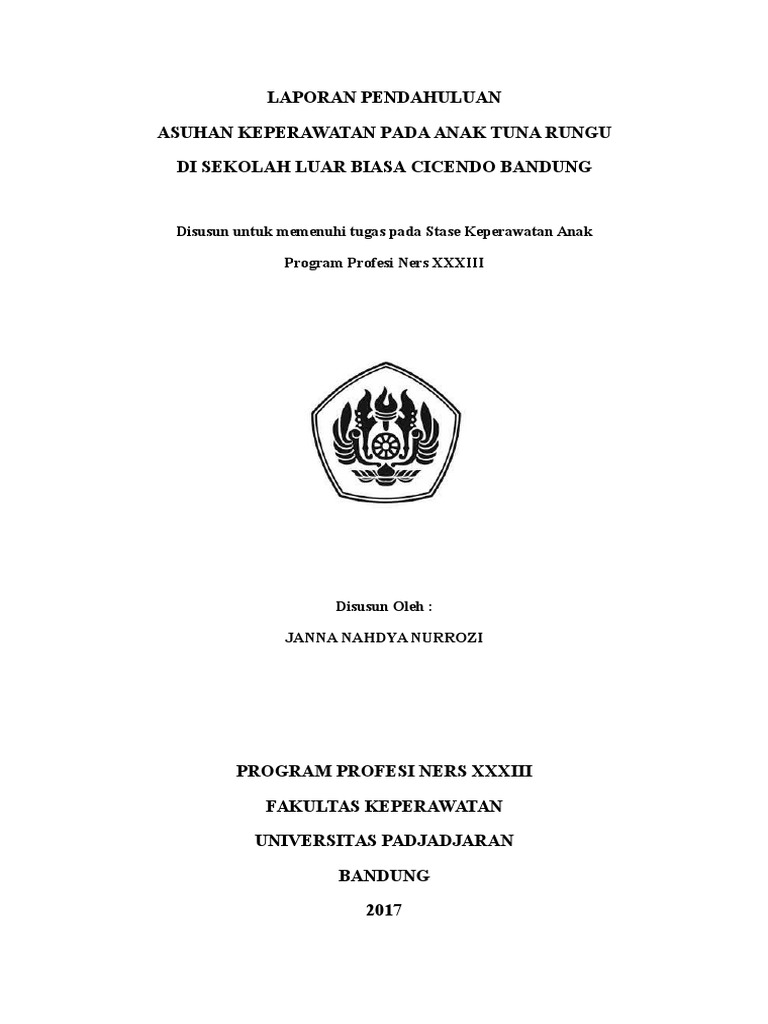 LAPORAN PENDAHULUAN

ASUHAN KEPERAWATAN PADA ANAK TUNA RUNGU

DI SEKOLAH LUAR BIASA CICENDO BANDUNG

Disusun untuk memenuhi tugas pada Stase Keperawatan Anak

Program Profesi Ners XXXIII

Disusun Oleh :

JANNA NAHDYA NURROZI

PROGRAM PROFESI NERS XXXIII

FAKULTAS KEPERAWATAN

UNIVERSITAS PADJADJARAN

BANDUNG

2017